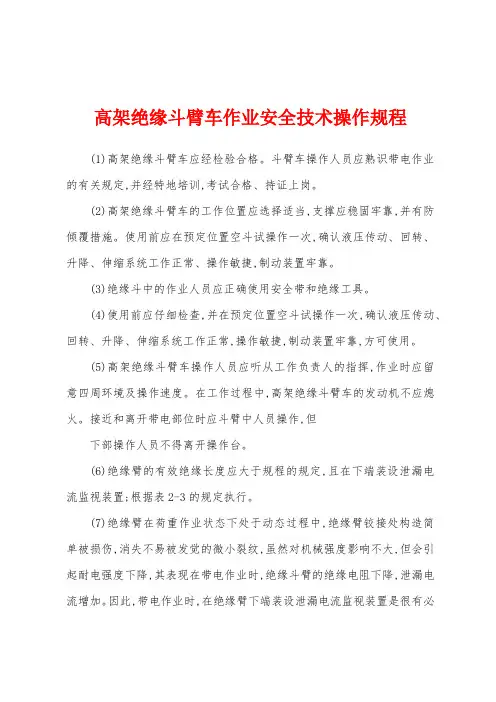 高架绝缘斗臂车作业安全技术操作规程

(1)高架绝缘斗臂车应经检验合格。斗臂车操作人员应熟识带电作业的有关规定,并经特地培训,考试合格、持证上岗。

(2)高架绝缘斗臂车的工作位置应选择适当,支撑应稳固牢靠,并有防倾覆措施。使用前应在预定位置空斗试操作一次,确认液压传动、回转、升降、伸缩系统工作正常、操作敏捷,制动装置牢靠。

(3)绝缘斗中的作业人员应正确使用安全带和绝缘工具。

(4)使用前应仔细检查,并在预定位置空斗试操作一次,确认液压传动、回转、升降、伸缩系统工作正常,操作敏捷,制动装置牢靠,方可使用。

(5)高架绝缘斗臂车操作人员应听从工作负责人的指挥,作业时应留意四周环境及操作速度。在工作过程中,高架绝缘斗臂车的发动机不应熄火。接近和离开带电部位时应斗臂中人员操作,但

下部操作人员不得离开操作台。

(6)绝缘臂的有效绝缘长度应大于规程的规定,且在下端装设泄漏电流监视装置;根据表 2-3 的规定执行。

(7)绝缘臂在荷重作业状态下处于动态过程中,绝缘臂铰接处构造简单被损伤,消失不易被发觉的微小裂纹,虽然对机械强度影响不大,但会引起耐电强度下降,其表现在带电作业时,绝缘斗臂的绝缘电阻下降,泄漏电流增加。因此,带电作业时,在绝缘臂下端装设泄漏电流监视装置是很有必